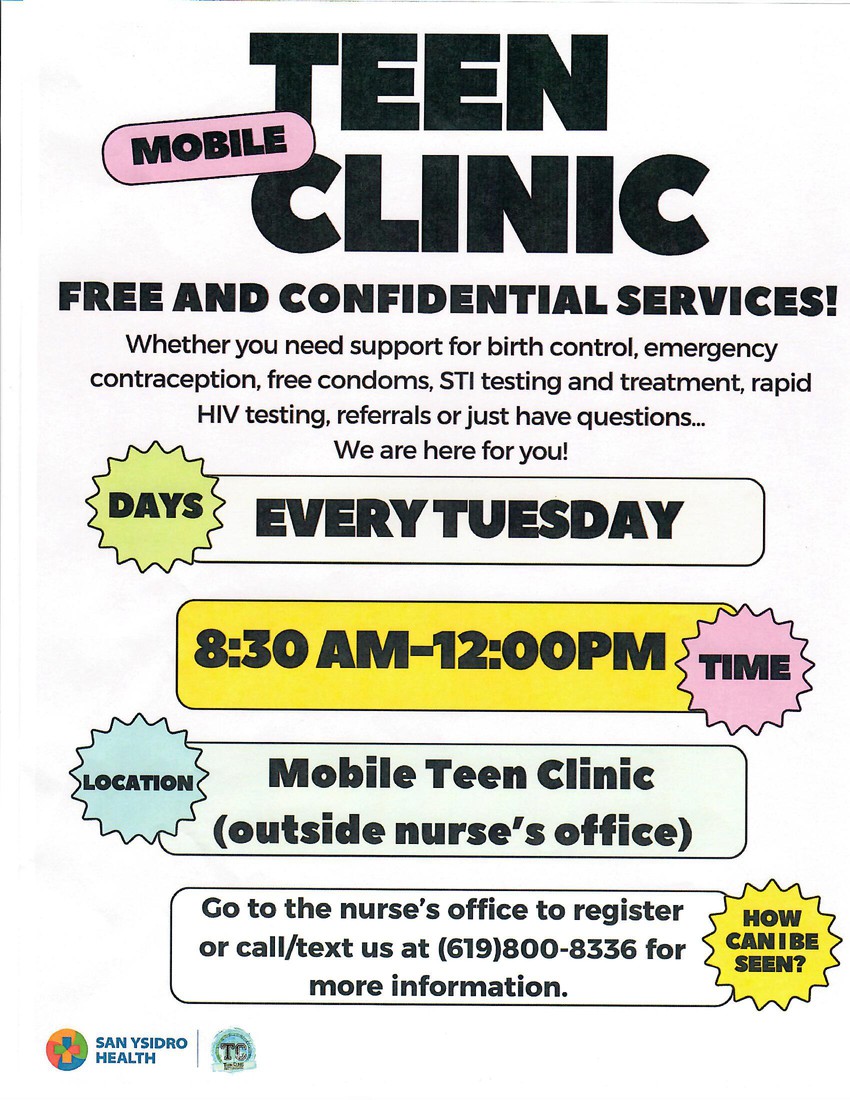 TEEN
MOBILE
CLINIC

FREE AND CONFIDENTIAL SERVICES!

Whether you need support for birth control, emergency contraception, free condoms, STI testing and treatment, rapid HIV testing, referrals or just have questions...
We are here for you!

DAYS
EVERY TUESDAY

8:30 AM-12:00PM
TIME

LOCATION
Mobile Teen Clinic
(outside nurse's office)

Go to the nurse's office to register or call/text us at (619)800-8336 for more information.
HOW CAN I BE SEEN?

SAN YSIDRO HEALTH
TC